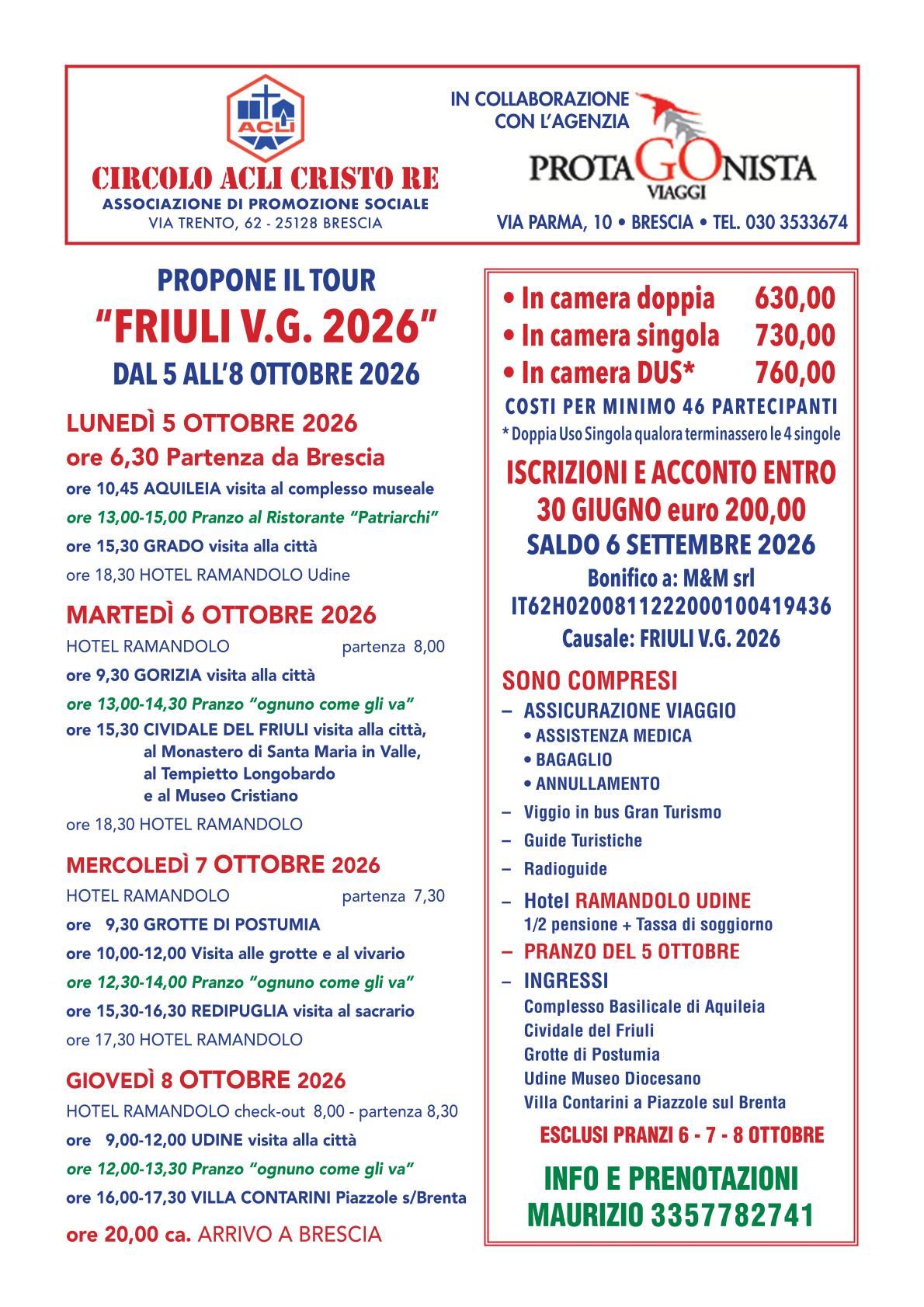 ACLI

CIRCOLO ACLI CRISTO RE
ASSOCIAZIONE DI PROMOZIONE SOCIALE
VIA TRENTO, 62 - 25128 BRESCIA

IN COLLABORAZIONE CON L'AGENZIA
PROTAGONISTA VIAGGI
VIA PARMA, 10 • BRESCIA • TEL. 030 3533674

PROPONE IL TOUR
"FRIULI V.G. 2026"
DAL 5 ALL'8 OTTOBRE 2026

LUNEDÌ 5 OTTOBRE 2026
ore 6,30 Partenza da Brescia
ore 10,45 AQUILEIA visita al complesso museale
ore 13,00-15,00 Pranzo al Ristorante "Patriarchi"
ore 15,30 GRADO visita alla città
ore 18,30 HOTEL RAMANDOLO Udine

MARTEDÌ 6 OTTOBRE 2026
HOTEL RAMANDOLO partenza 8,00
ore 9,30 GORIZIA visita alla città
ore 13,00-14,30 Pranzo "ognuno come gli va"
ore 15,30 CIVIDALE DEL FRIULI visita alla città, al Monastero di Santa Maria in Valle, al Tempietto Longobardo e al Museo Cristiano
ore 18,30 HOTEL RAMANDOLO

MERCOLEDÌ 7 OTTOBRE 2026
HOTEL RAMANDOLO partenza 7,30
ore 9,30 GROTTE DI POSTUMIA
ore 10,00-12,00 Visita alle grotte e al vivario
ore 12,30-14,00 Pranzo "ognuno come gli va"
ore 15,30-16,30 REDIPUGLIA visita al sacrario
ore 17,30 HOTEL RAMANDOLO

GIOVEDÌ 8 OTTOBRE 2026
HOTEL RAMANDOLO check-out 8,00 - partenza 8,30
ore 9,00-12,00 UDINE visita alla città
ore 12,00-13,30 Pranzo "ognuno come gli va"
ore 16,00-17,30 VILLA CONTARINI Piazzole s/Brenta
ore 20,00 ca. ARRIVO A BRESCIA

• In camera doppia 630,00
• In camera singola 730,00
• In camera DUS* 760,00
COSTI PER MINIMO 46 PARTECIPANTI
* Doppia Uso Singola qualora terminassero le 4 singole

ISCRIZIONI E ACCONTO ENTRO 30 GIUGNO euro 200,00
SALDO 6 SETTEMBRE 2026
Bonifico a: M&M srl
IT62H0200811222000100419436
Causale: FRIULI V.G. 2026

SONO COMPRESI
– ASSICURAZIONE VIAGGIO
• ASSISTENZA MEDICA
• BAGAGLIO
• ANNULLAMENTO
– Viggio in bus Gran Turismo
– Guide Turistiche
– Radioguide
– Hotel RAMANDOLO UDINE
1/2 pensione + Tassa di soggiorno
– PRANZO DEL 5 OTTOBRE
– INGRESSI
Complesso Basilicale di Aquileia
Cividale del Friuli
Grotte di Postumia
Udine Museo Diocesano
Villa Contarini a Piazzole sul Brenta
ESCLUSI PRANZI 6 - 7 - 8 OTTOBRE

INFO E PRENOTAZIONI
MAURIZIO 3357782741